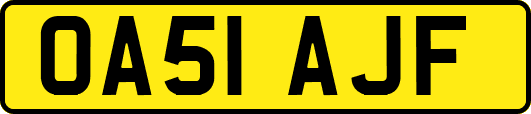 OA51 AJF